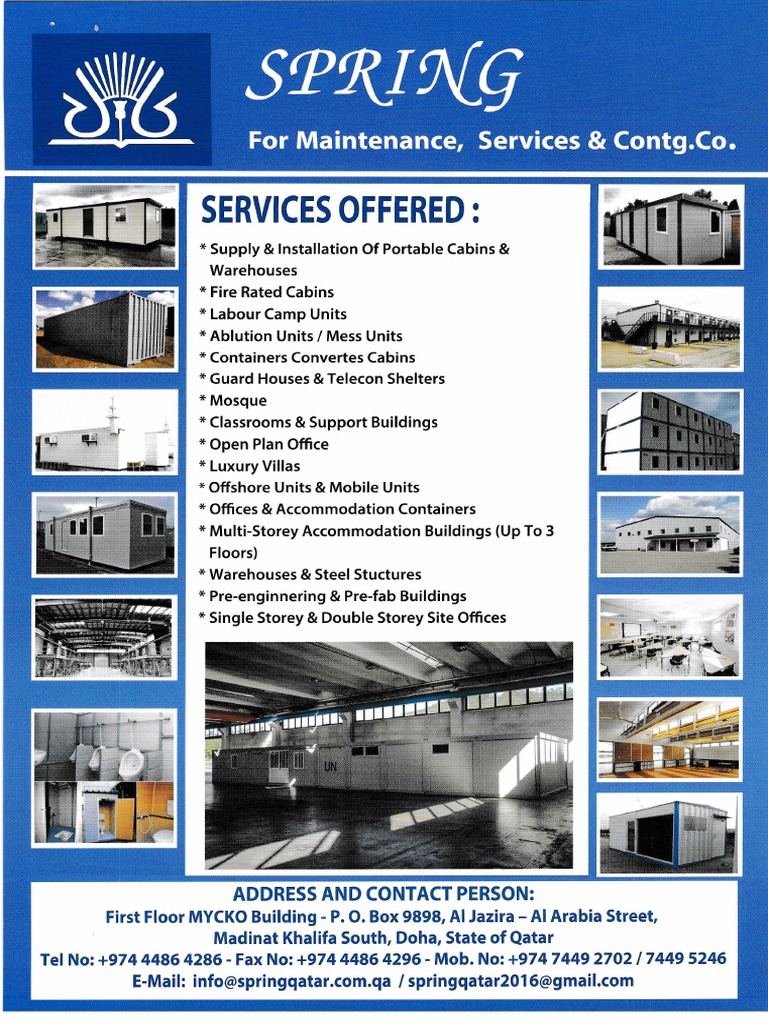 SPRING

For Maintenance, Services & Contg.Co.

SERVICES OFFERED :

* Supply & Installation Of Portable Cabins & Warehouses
* Fire Rated Cabins
* Labour Camp Units
* Ablution Units / Mess Units
* Containers Convertes Cabins
* Guard Houses & Telecon Shelters
* Mosque
* Classrooms & Support Buildings
* Open Plan Office
* Luxury Villas
* Offshore Units & Mobile Units
* Offices & Accommodation Containers
* Multi-Storey Accommodation Buildings (Up To 3 Floors)
* Warehouses & Steel Stuctures
* Pre-enginnering & Pre-fab Buildings
* Single Storey & Double Storey Site Offices

UN

ADDRESS AND CONTACT PERSON:
First Floor MYCKO Building - P. O. Box 9898, Al Jazira – Al Arabia Street, Madinat Khalifa South, Doha, State of Qatar
Tel No: +974 4486 4286 - Fax No: +974 4486 4296 - Mob. No: +974 7449 2702 / 7449 5246
E-Mail: info@springqatar.com.qa / springqatar2016@gmail.com